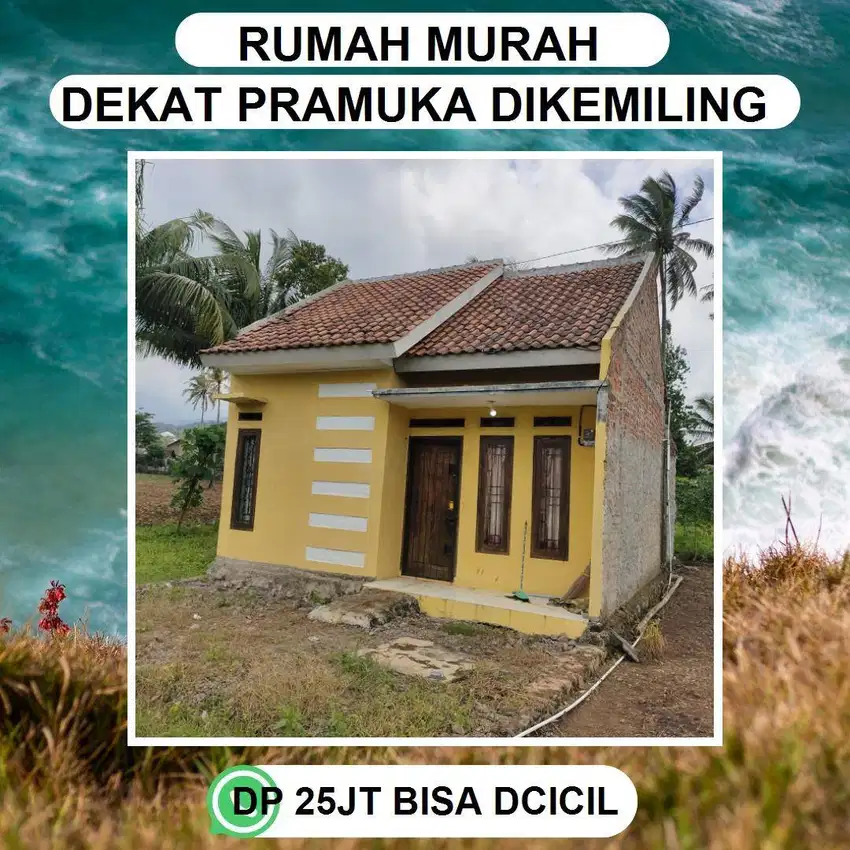 RUMAH MURAH
DEKAT PRAMUKA DIKEMILING

DP 25JT BISA DCICIL